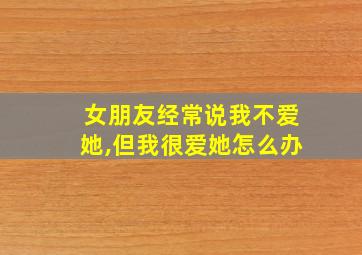 女朋友经常说我不爱她,但我很爱她怎么办